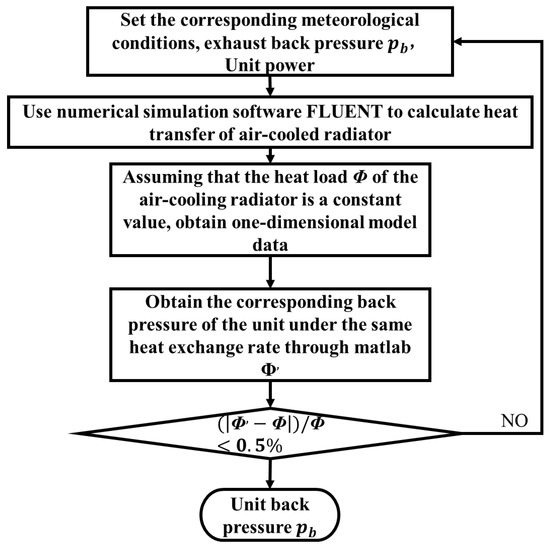 Set the corresponding meteorological conditions, exhaust back pressure $p_b$, Unit power

Use numerical simulation software FLUENT to calculate heat transfer of air-cooled radiator

Assuming that the heat load $\Phi$ of the air-cooling radiator is a constant value, obtain one-dimensional model data

Obtain the corresponding back pressure of the unit under the same heat exchange rate through matlab $\Phi'$

$(|\Phi' - \Phi|)/\Phi < 0.5\%$

NO

Unit back pressure $p_b$